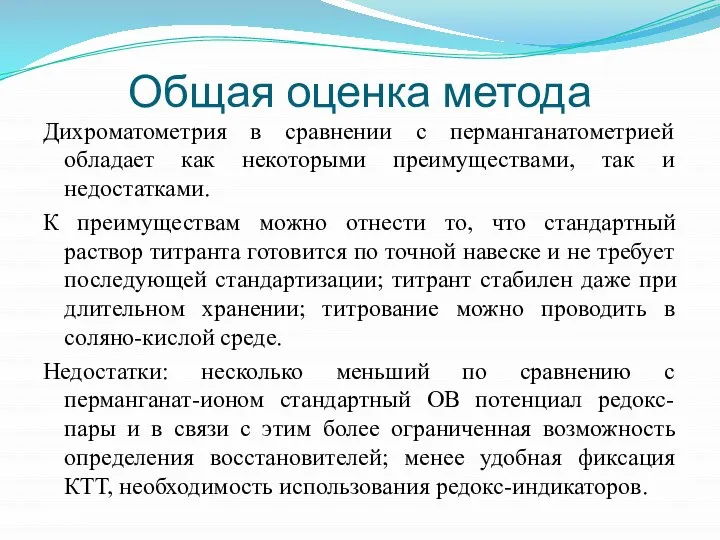 Общая оценка метода

Дихроматометрия в сравнении с перманганатометрией обладает как некоторыми преимуществами, так и недостатками.

К преимуществам можно отнести то, что стандартный раствор титранта готовится по точной навеске и не требует последующей стандартизации; титрант стабилен даже при длительном хранении; титрование можно проводить в соляно-кислой среде.

Недостатки: несколько меньший по сравнению с перманганат-ионом стандартный ОВ потенциал редокс-пары и в связи с этим более ограниченная возможность определения восстановителей; менее удобная фиксация КТТ, необходимость использования редокс-индикаторов.